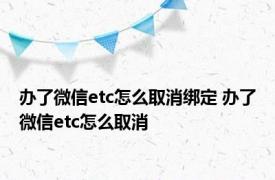 办了微信etc怎么取消绑定 办了微信etc怎么取消